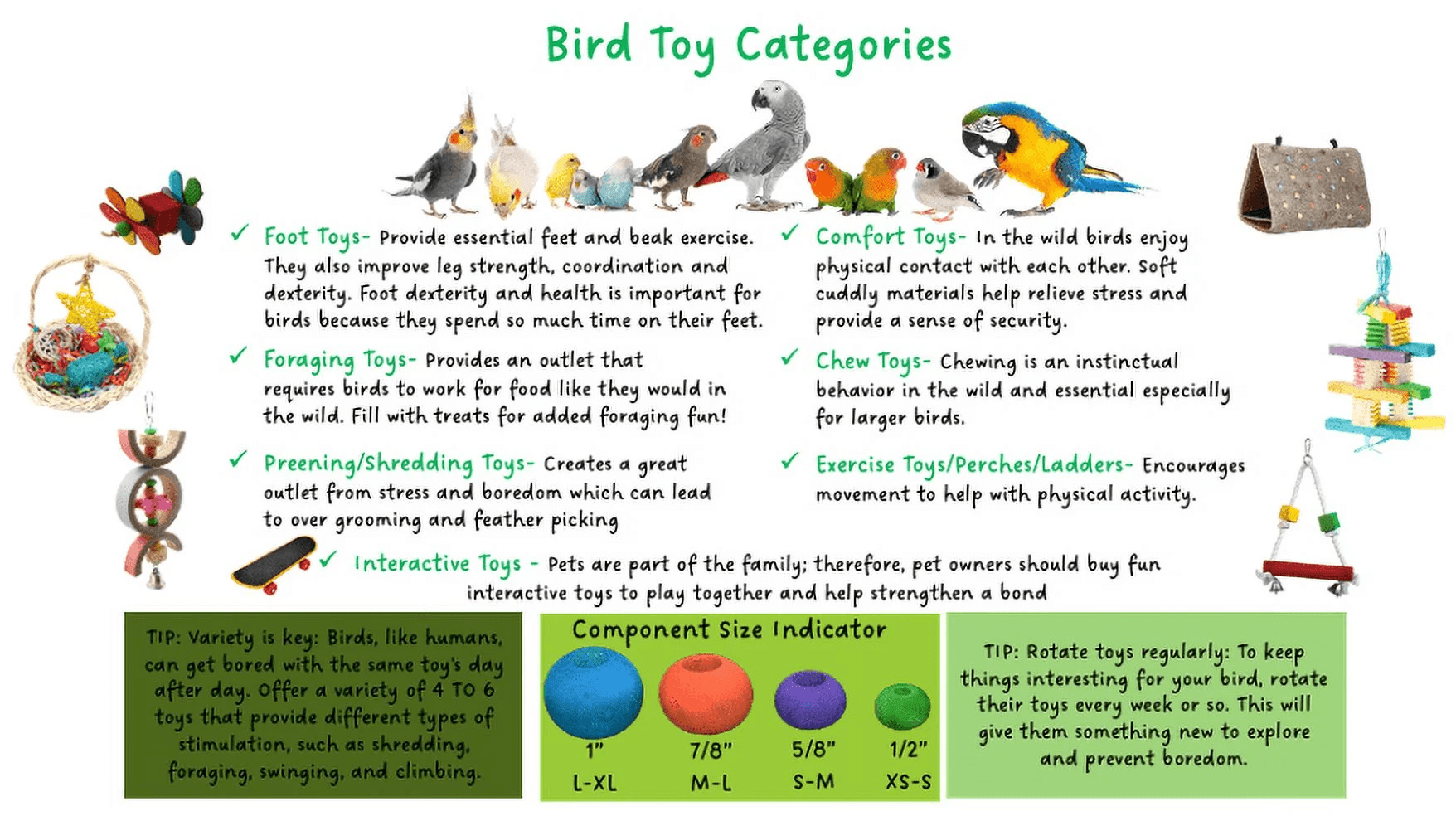 Bird Toy Categories

✓ Foot Toys- Provide essential feet and beak exercise. They also improve leg strength, coordination and dexterity. Foot dexterity and health is important for birds because they spend so much time on their feet.

✓ Foraging Toys- Provides an outlet that requires birds to work for food like they would in the wild. Fill with treats for added foraging fun!

✓ Preening/Shredding Toys- Creates a great outlet from stress and boredom which can lead to over grooming and feather picking

✓ Comfort Toys- In the wild birds enjoy physical contact with each other. Soft cuddly materials help relieve stress and provide a sense of security.

✓ Chew Toys- Chewing is an instinctual behavior in the wild and essential especially for larger birds.

✓ Exercise Toys/Perches/Ladders- Encourages movement to help with physical activity.

✓ Interactive Toys - Pets are part of the family; therefore, pet owners should buy fun interactive toys to play together and help strengthen a bond

TIP: Variety is key: Birds, like humans, can get bored with the same toy's day after day. Offer a variety of 4 TO 6 toys that provide different types of stimulation, such as shredding, foraging, swinging, and climbing.

Component Size Indicator

1" L-XL

7/8" M-L

5/8" S-M

1/2" XS-S

TIP: Rotate toys regularly: To keep things interesting for your bird, rotate their toys every week or so. This will give them something new to explore and prevent boredom.